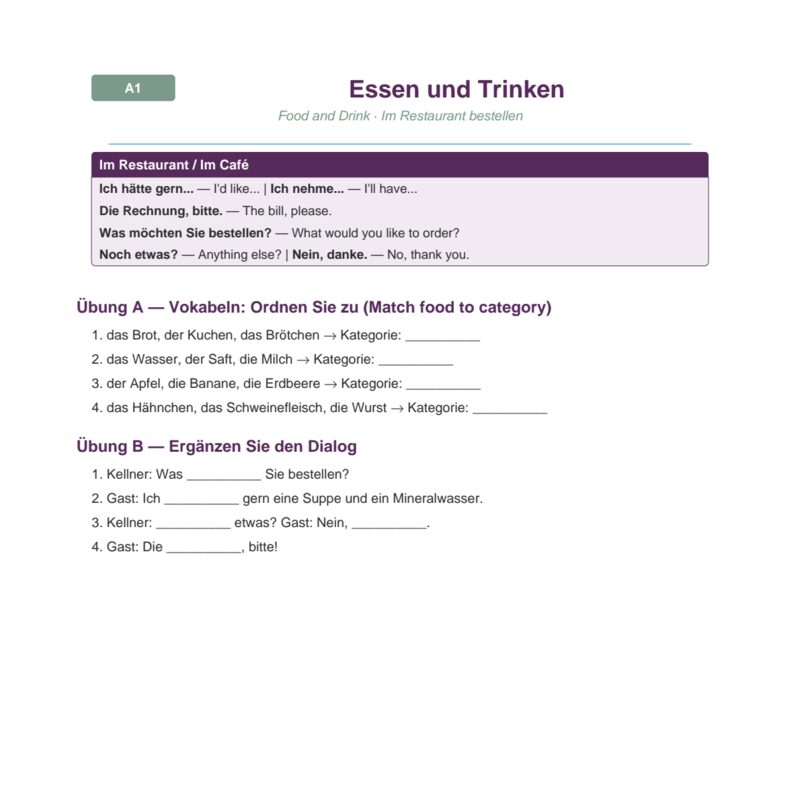 A1

Essen und Trinken

Food and Drink · Im Restaurant bestellen

Im Restaurant / Im Café

Ich hätte gern... — I'd like... | Ich nehme... — I'll have...

Die Rechnung, bitte. — The bill, please.

Was möchten Sie bestellen? — What would you like to order?

Noch etwas? — Anything else? | Nein, danke. — No, thank you.

Übung A — Vokabeln: Ordnen Sie zu (Match food to category)

1. das Brot, der Kuchen, das Brötchen → Kategorie: __________

2. das Wasser, der Saft, die Milch → Kategorie: __________

3. der Apfel, die Banane, die Erdbeere → Kategorie: __________

4. das Hähnchen, das Schweinefleisch, die Wurst → Kategorie: __________

Übung B — Ergänzen Sie den Dialog

1. Kellner: Was __________ Sie bestellen?

2. Gast: Ich __________ gern eine Suppe und ein Mineralwasser.

3. Kellner: __________ etwas? Gast: Nein, __________.

4. Gast: Die __________, bitte!